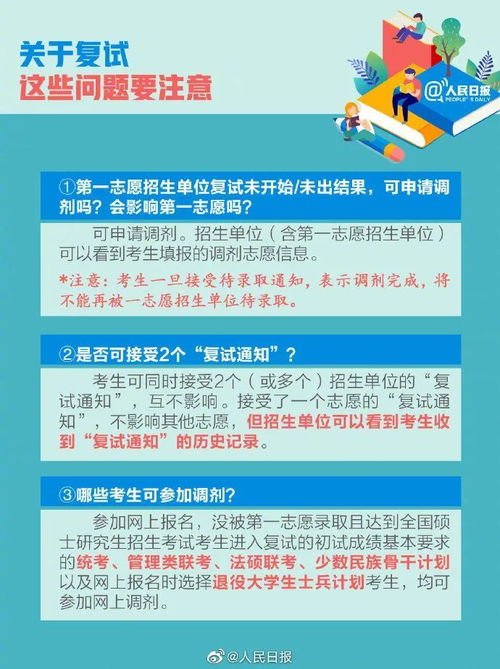 关于复试
这些问题要注意

@人民日报
PEOPLE'S DAILY

①第一志愿招生单位复试未开始/未出结果，可申请调剂吗？会影响第一志愿吗？

可申请调剂。招生单位（含第一志愿招生单位）可以看到考生填报的调剂志愿信息。

*注意：考生一旦接受待录取通知，表示调剂完成，将不能再被一志愿招生单位待录取。

②是否可接受2个“复试通知”？

考生可同时接受2个（或多个）招生单位的“复试通知”，互不影响。接受了一个志愿的“复试通知”，不影响其他志愿，但招生单位可以看到考生收到“复试通知”的历史记录。

③哪些考生可参加调剂？

参加网上报名，没被第一志愿录取且达到全国硕士研究生招生考试考生进入复试的初试成绩基本要求的统考、管理类联考、法硕联考、少数民族骨干计划以及网上报名时选择退役大学生士兵计划考生，均可参加网上调剂。

@人民日报